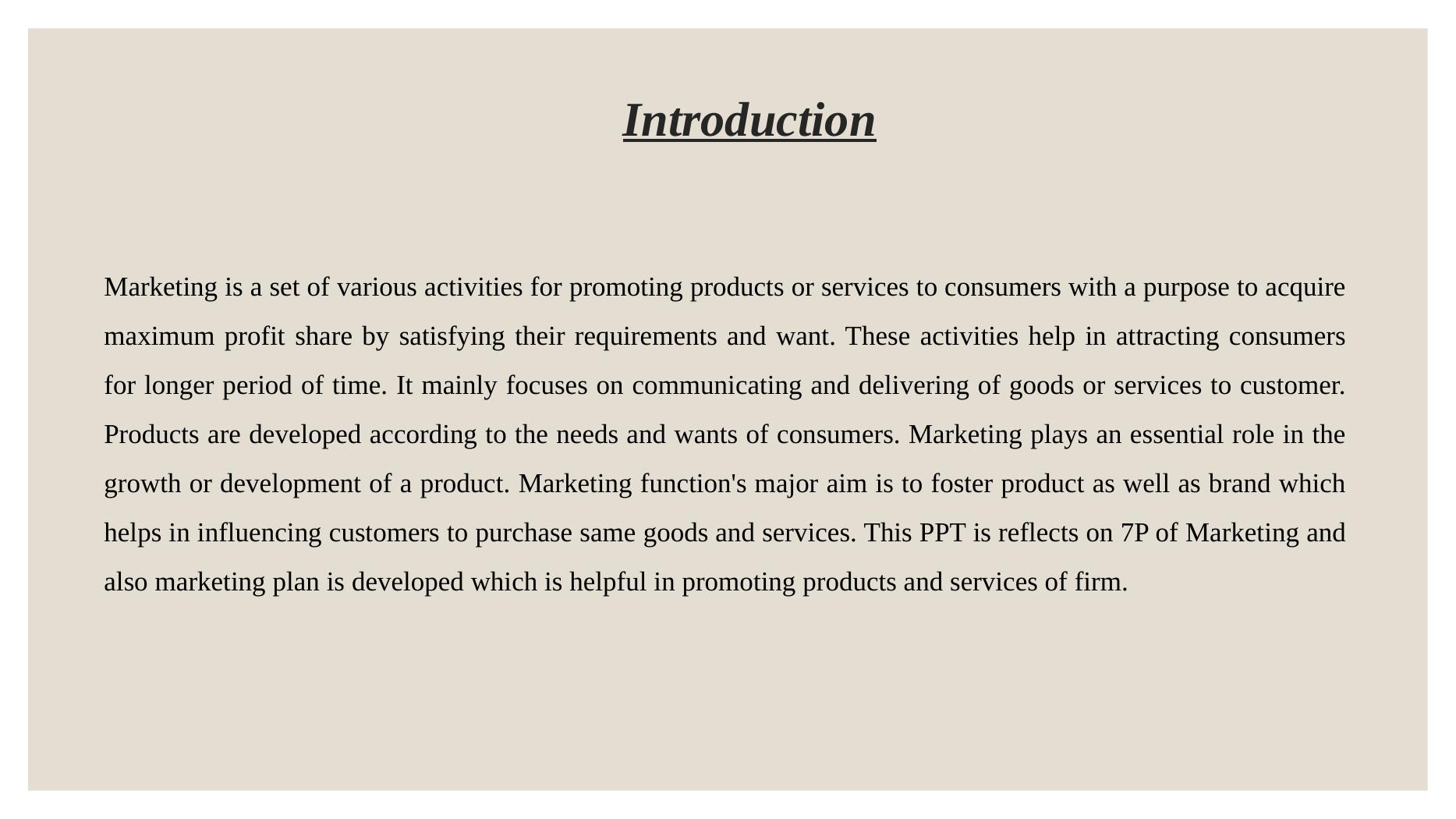 Introduction

Marketing is a set of various activities for promoting products or services to consumers with a purpose to acquire maximum profit share by satisfying their requirements and want. These activities help in attracting consumers for longer period of time. It mainly focuses on communicating and delivering of goods or services to customer. Products are developed according to the needs and wants of consumers. Marketing plays an essential role in the growth or development of a product. Marketing function's major aim is to foster product as well as brand which helps in influencing customers to purchase same goods and services. This PPT is reflects on 7P of Marketing and also marketing plan is developed which is helpful in promoting products and services of firm.